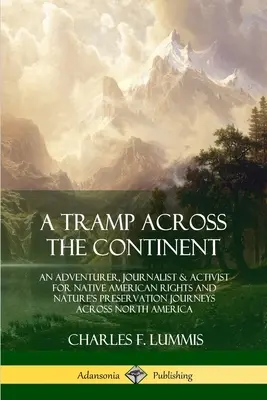 A TRAMP ACROSS THE CONTINENT

AN ADVENTURER, JOURNALIST & ACTIVIST FOR NATIVE AMERICAN RIGHTS AND NATURE'S PRESERVATION JOURNEYS ACROSS NORTH AMERICA

CHARLES F. LUMMIS

Adansonia Publishing